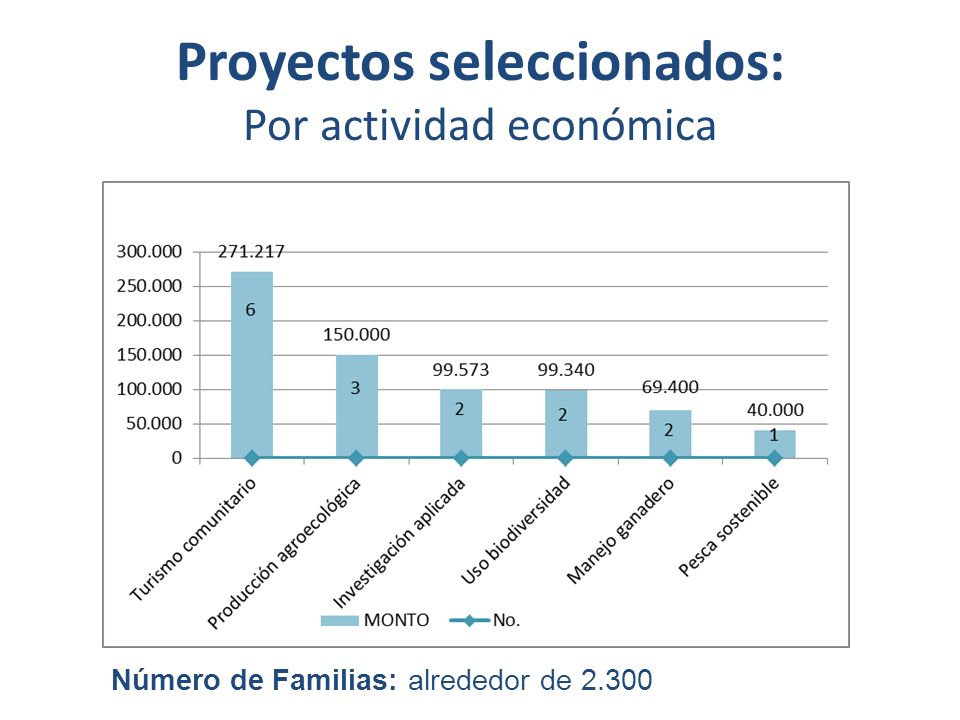 Proyectos seleccionados:
Por actividad económica

300.000
250.000
200.000
150.000
100.000
50.000
0

271.217
6
150.000
3
99.573
2
99.340
2
69.400
2
40.000
1

Turismo comunitario
Producción agroecológica
Investigación aplicada
Uso biodiversidad
Manejo ganadero
Pesca sostenible

MONTO
No.

Número de Familias: alrededor de 2.300